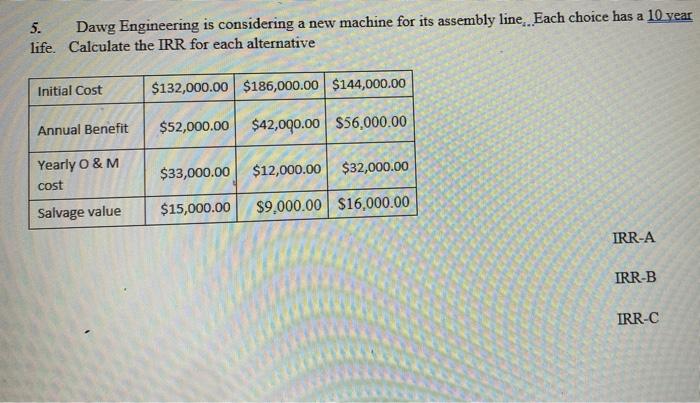 5. Dawg Engineering is considering a new machine for its assembly line. Each choice has a 10 year life. Calculate the IRR for each alternative

| Initial Cost | $132,000.00 | $186,000.00 | $144,000.00 |
|---|---|---|---|
| Annual Benefit | $52,000.00 | $42,000.00 | $56,000.00 |
| Yearly O & M cost | $33,000.00 | $12,000.00 | $32,000.00 |
| Salvage value | $15,000.00 | $9,000.00 | $16,000.00 |

IRR-A

IRR-B

IRR-C